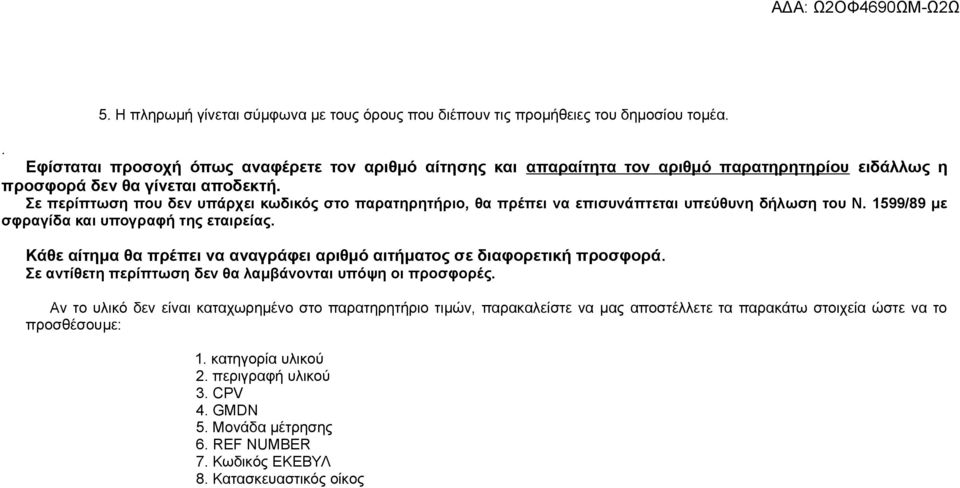 ΑΔΑ: Ω2ΟΦ4690ΩΜ-Ω2Ω

5. Η πληρωμή γίνεται σύμφωνα με τους όρους που διέπουν τις προμήθειες του δημοσίου τομέα.

.

Εφίσταται προσοχή όπως αναφέρετε τον αριθμό αίτησης και απαραίτητα τον αριθμό παρατηρητηρίου ειδάλλως η προσφορά δεν θα γίνεται αποδεκτή.
Σε περίπτωση που δεν υπάρχει κωδικός στο παρατηρητήριο, θα πρέπει να επισυνάπτεται υπεύθυνη δήλωση του Ν. 1599/89 με σφραγίδα και υπογραφή της εταιρείας.

Κάθε αίτημα θα πρέπει να αναγράφει αριθμό αιτήματος σε διαφορετική προσφορά.
Σε αντίθετη περίπτωση δεν θα λαμβάνονται υπόψη οι προσφορές.

Αν το υλικό δεν είναι καταχωρημένο στο παρατηρητήριο τιμών, παρακαλείστε να μας αποστέλλετε τα παρακάτω στοιχεία ώστε να το προσθέσουμε:

1. κατηγορία υλικού
2. περιγραφή υλικού
3. CPV
4. GMDN
5. Μονάδα μέτρησης
6. REF NUMBER
7. Κωδικός ΕΚΕΒΥΛ
8. Κατασκευαστικός οίκος